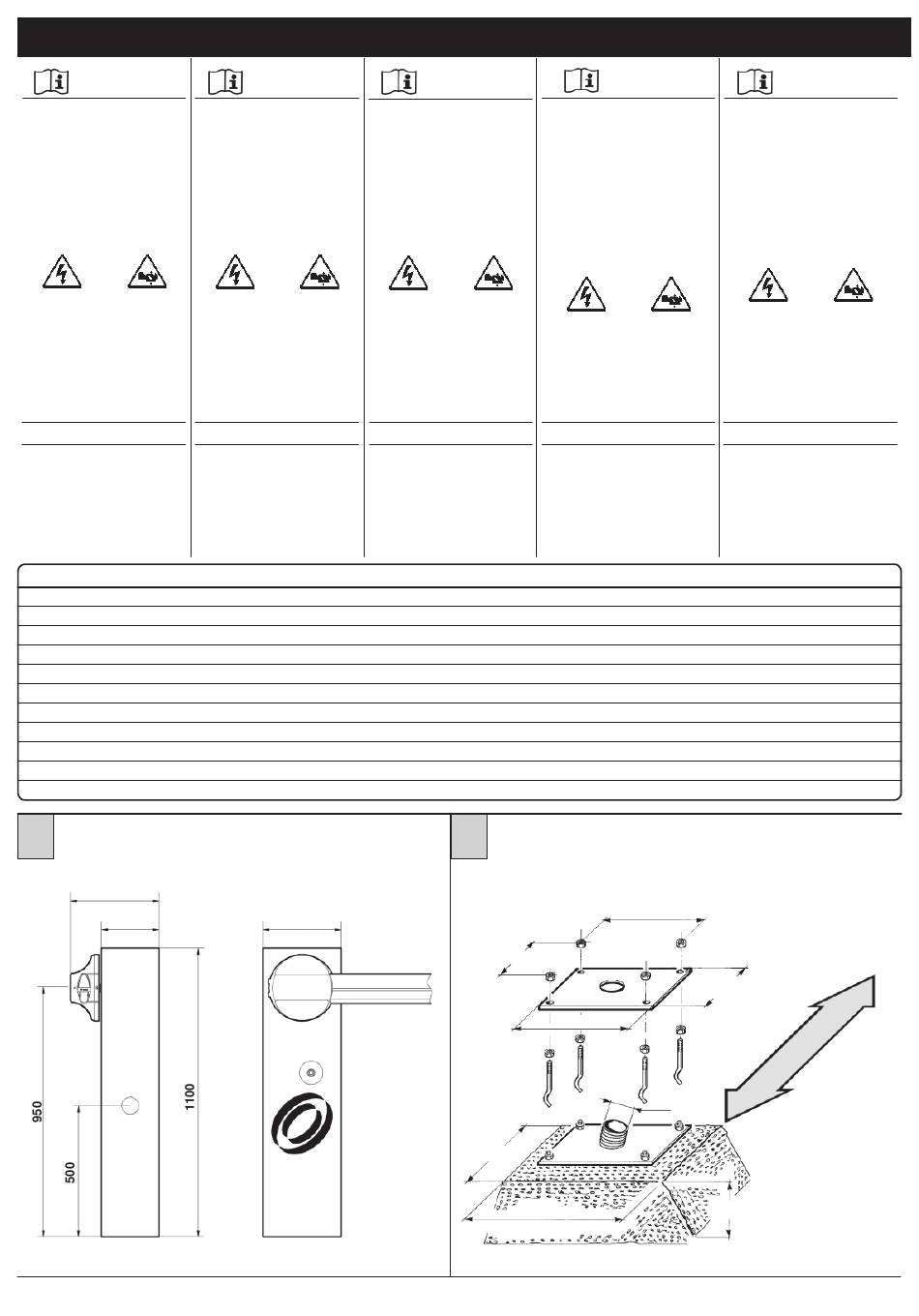 950

500

1100